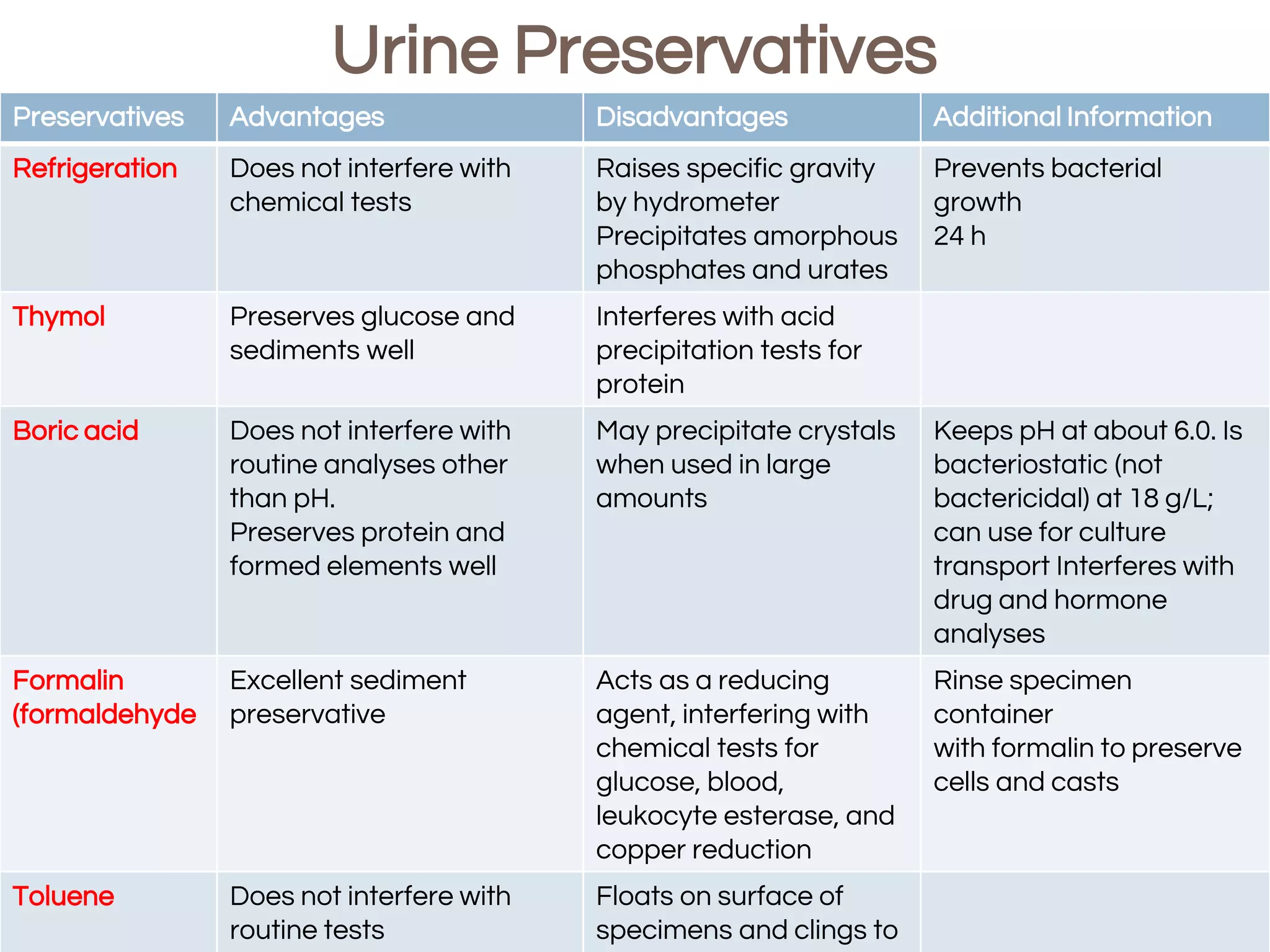 Urine Preservatives

| Preservatives | Advantages | Disadvantages | Additional Information |
|---|---|---|---|
| Refrigeration | Does not interfere with chemical tests | Raises specific gravity by hydrometer Precipitates amorphous phosphates and urates | Prevents bacterial growth 24 h |
| Thymol | Preserves glucose and sediments well | Interferes with acid precipitation tests for protein | |
| Boric acid | Does not interfere with routine analyses other than pH. Preserves protein and formed elements well | May precipitate crystals when used in large amounts | Keeps pH at about 6.0. Is bacteriostatic (not bactericidal) at 18 g/L; can use for culture transport Interferes with drug and hormone analyses |
| Formalin (formaldehyde | Excellent sediment preservative | Acts as a reducing agent, interfering with chemical tests for glucose, blood, leukocyte esterase, and copper reduction | Rinse specimen container with formalin to preserve cells and casts |
| Toluene | Does not interfere with routine tests | Floats on surface of specimens and clings to | |